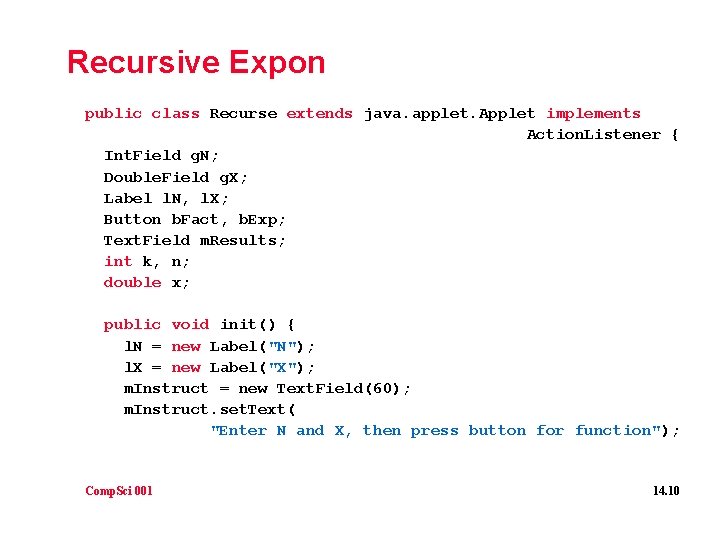 Recursive Expon

public class Recurse extends java.applet.Applet implements
ActionListener {

IntField gN;
DoubleField gX;
Label lN, lX;
Button bFact, bExp;
TextField mResults;
int k, n;
double x;

public void init() {
lN = new Label("N");
lX = new Label("X");
mInstruct = new TextField(60);
mInstruct.setText(
"Enter N and X, then press button for function");

CompSci 001

14.10